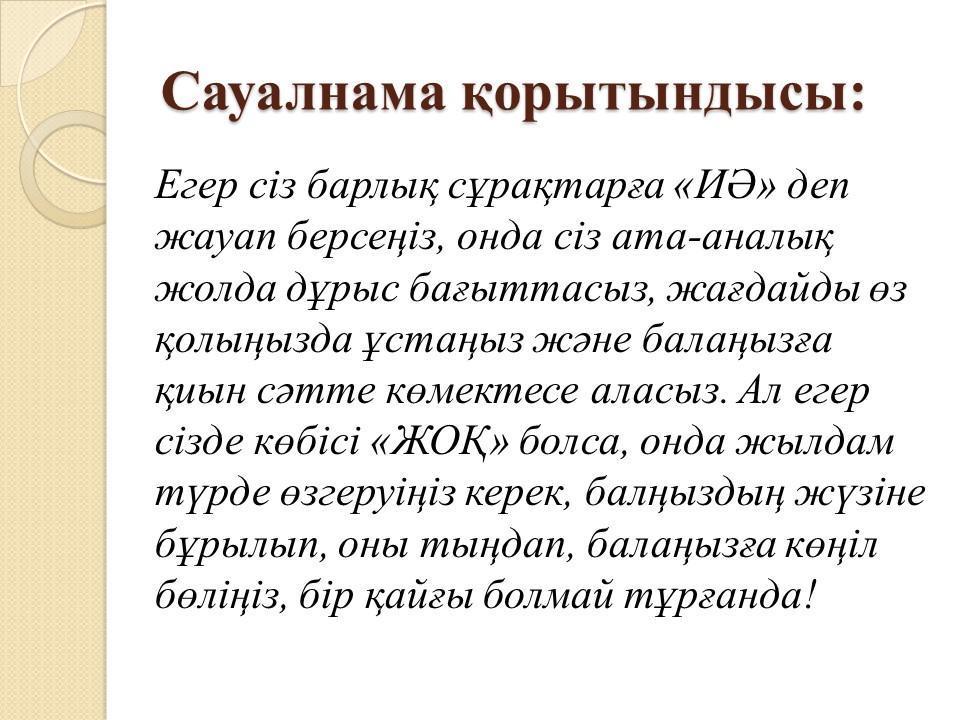 Сауалнама қорытындысы:

Егер сіз барлық сұрақтарға «ИӘ» деп жауап берсеңіз, онда сіз ата-аналық жолда дұрыс бағыттасыз, жағдайды өз қолыңызда ұстаңыз және балаңызға қиын сәтте көмектесе аласыз. Ал егер сізде көбісі «ЖОҚ» болса, онда жылдам түрде өзгеруіңіз керек, балңыздың жүзіне бұрылып, оны тыңдап, балаңызға көңіл бөліңіз, бір қайғы болмай тұрғанда!